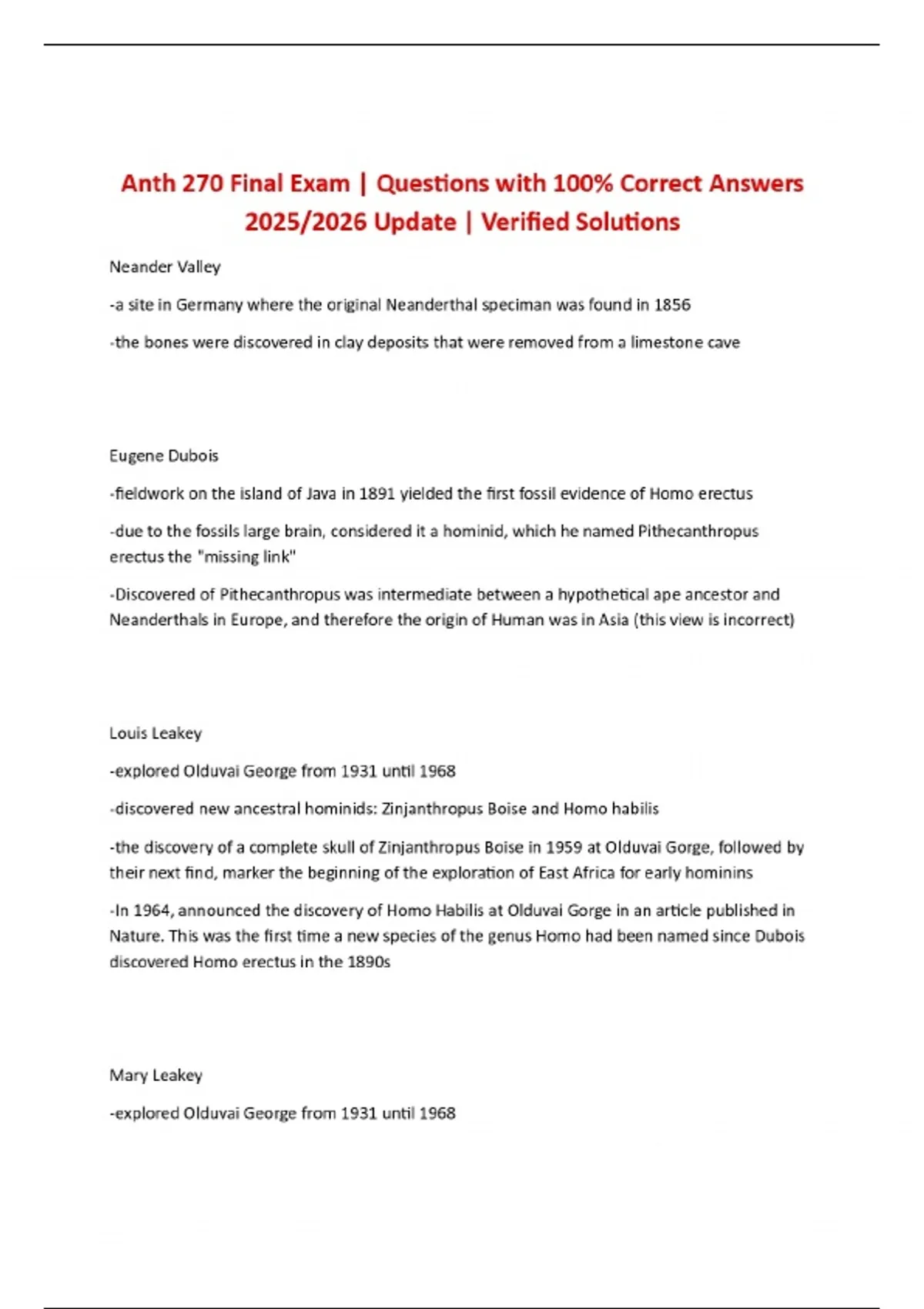 Anth 270 Final Exam | Questions with 100% Correct Answers 2025/2026 Update | Verified Solutions

Neander Valley

-a site in Germany where the original Neanderthal speciman was found in 1856

-the bones were discovered in clay deposits that were removed from a limestone cave

Eugene Dubois

-fieldwork on the island of Java in 1891 yielded the first fossil evidence of Homo erectus

-due to the fossils large brain, considered it a hominid, which he named Pithecanthropus erectus the "missing link"

-Discovered of Pithecanthropus was intermediate between a hypothetical ape ancestor and Neanderthals in Europe, and therefore the origin of Human was in Asia (this view is incorrect)

Louis Leakey

-explored Olduvai George from 1931 until 1968

-discovered new ancestral hominids: Zinjanthropus Boise and Homo habilis

-the discovery of a complete skull of Zinjanthropus Boise in 1959 at Olduvai Gorge, followed by their next find, marker the beginning of the exploration of East Africa for early hominins

-In 1964, announced the discovery of Homo Habilis at Olduvai Gorge in an article published in Nature. This was the first time a new species of the genus Homo had been named since Dubois discovered Homo erectus in the 1890s

Mary Leakey

-explored Olduvai George from 1931 until 1968